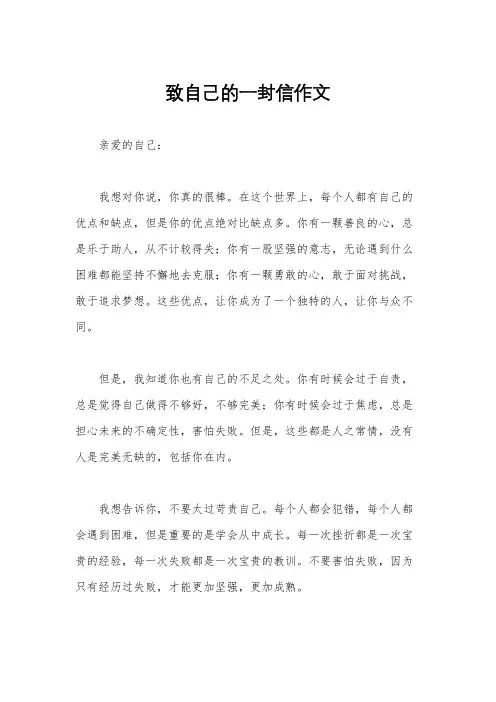 致自己的一封信作文

亲爱的自己：

我想对你说，你真的很棒。在这个世界上，每个人都有自己的优点和缺点，但是你的优点绝对比缺点多。你有一颗善良的心，总是乐于助人，从不计较得失；你有一股坚强的意志，无论遇到什么困难都能坚持不懈地去克服；你有一颗勇敢的心，敢于面对挑战，敢于追求梦想。这些优点，让你成为了一个独特的人，让你与众不同。

但是，我知道你也有自己的不足之处。你有时候会过于自责，总是觉得自己做得不够好，不够完美；你有时候会过于焦虑，总是担心未来的不确定性，害怕失败。但是，这些都是人之常情，没有人是完美无缺的，包括你在内。

我想告诉你，不要太过苛责自己。每个人都会犯错，每个人都会遇到困难，但是重要的是学会从中成长。每一次挫折都是一次宝贵的经验，每一次失败都是一次宝贵的教训。不要害怕失败，因为只有经历过失败，才能更加坚强，更加成熟。